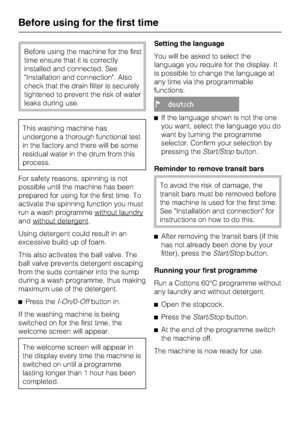 Before using for the first time

Before using the machine for the first time ensure that it is correctly installed and connected. See "Installation and connection". Also check that the drain filter is securely tightened to prevent the risk of water leaks during use.

This washing machine has undergone a thorough functional test in the factory and there will be some residual water in the drum from this process.

For safety reasons, spinning is not possible until the machine has been prepared for using for the first time. To activate the spinning function you must run a wash programme without laundry and without detergent.

Using detergent could result in an excessive build-up of foam.

This also activates the ball valve. The ball valve prevents detergent escaping from the suds container into the sump during a wash programme, thus making maximum use of the detergent.

■ Press the I-On/0-Off button in.

If the washing machine is being switched on for the first time, the welcome screen will appear.

The welcome screen will appear in the display every time the machine is switched on until a programme lasting longer than 1 hour has been completed.

Setting the language

You will be asked to select the language you require for the display. It is possible to change the language at any time via the programmable functions.

deutsch

■ If the language shown is not the one you want, select the language you do want by turning the programme selector. Confirm your selection by pressing the Start/Stop button.

Reminder to remove transit bars

To avoid the risk of damage, the transit bars must be removed before the machine is used for the first time. See "Installation and connection" for instructions on how to do this.

■ After removing the transit bars (if this has not already been done by your fitter), press the Start/Stop button.

Running your first programme

Run a Cottons 60°C programme without any laundry and without detergent.

■ Open the stopcock.

■ Press the Start/Stop button.

■ At the end of the programme switch the machine off.

The machine is now ready for use.